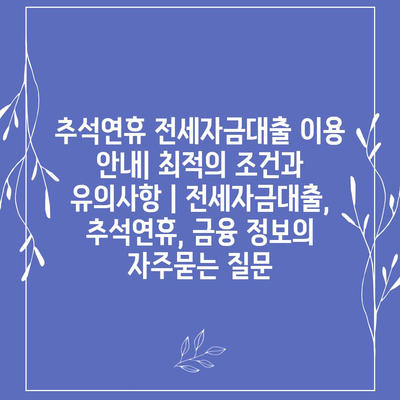 추석연휴 전세자금대출 이용 안내| 최적의 조건과 유의사항 | 전세자금대출, 추석연휴, 금융 정보의 자주묻는 질문